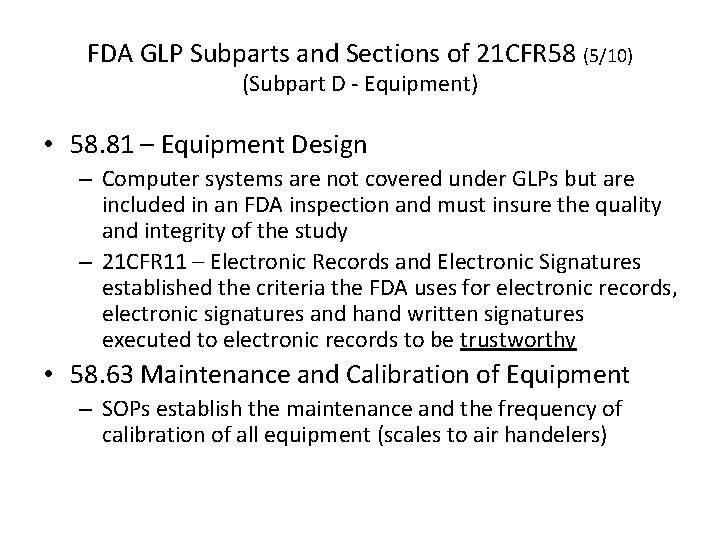 FDA GLP Subparts and Sections of 21CFR58 (5/10)
(Subpart D - Equipment)

• 58.81 – Equipment Design
– Computer systems are not covered under GLPs but are included in an FDA inspection and must insure the quality and integrity of the study
– 21CFR11 – Electronic Records and Electronic Signatures established the criteria the FDA uses for electronic records, electronic signatures and hand written signatures executed to electronic records to be trustworthy

• 58.63 Maintenance and Calibration of Equipment
– SOPs establish the maintenance and the frequency of calibration of all equipment (scales to air handelers)